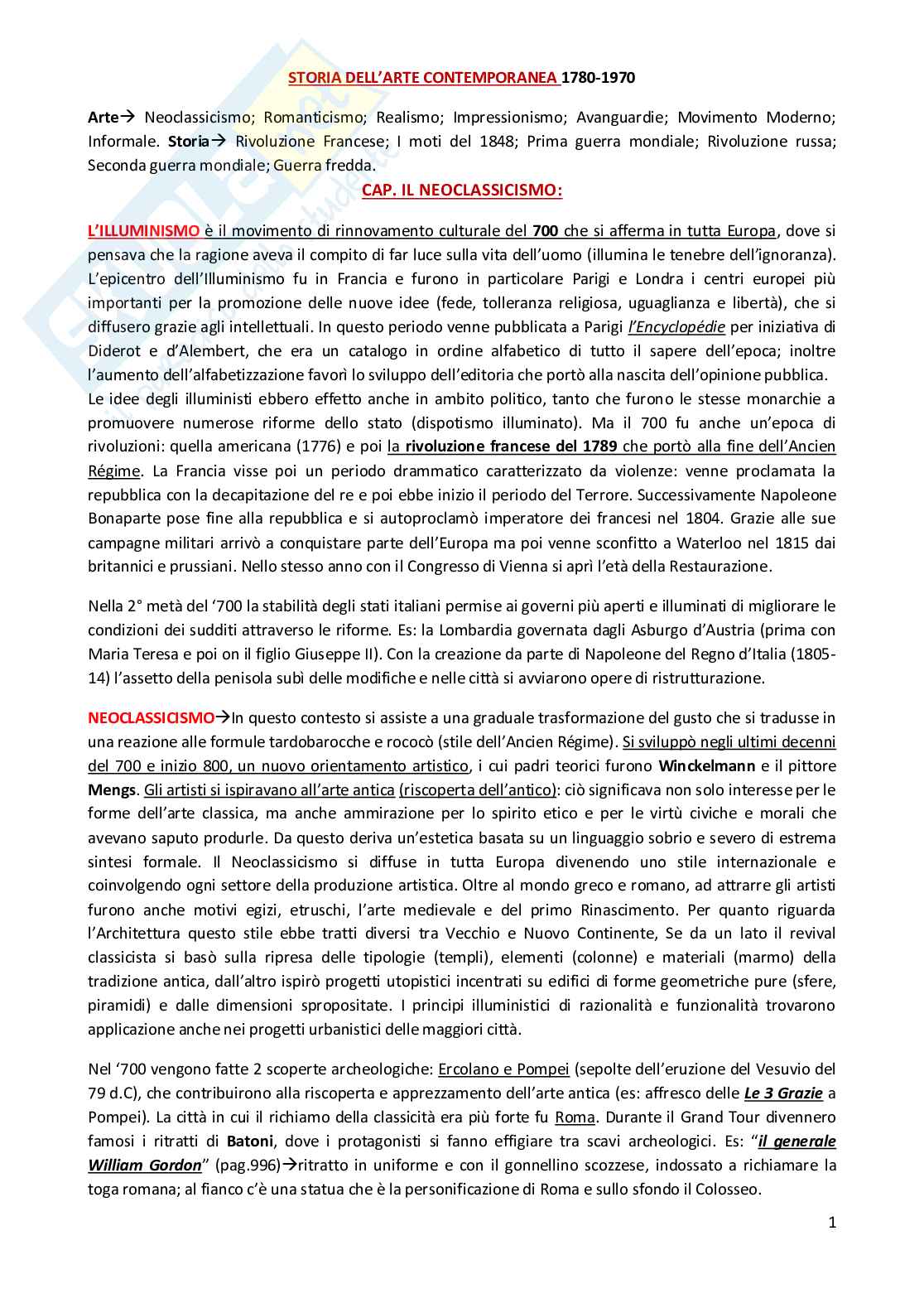 STORIA DELL'ARTE CONTEMPORANEA 1780-1970

Arte→ Neoclassicismo; Romanticismo; Realismo; Impressionismo; Avanguardie; Movimento Moderno; Informale. Storia→ Rivoluzione Francese; I moti del 1848; Prima guerra mondiale; Rivoluzione russa; Seconda guerra mondiale; Guerra fredda.

CAP. IL NEOCLASSICISMO:

L'ILLUMINISMO è il movimento di rinnovamento culturale del 700 che si afferma in tutta Europa, dove si pensava che la ragione aveva il compito di far luce sulla vita dell'uomo (illumina le tenebre dell'ignoranza). L'epicentro dell'Illuminismo fu in Francia e furono in particolare Parigi e Londra i centri europei più importanti per la promozione delle nuove idee (fede, tolleranza religiosa, uguaglianza e libertà), che si diffusero grazie agli intellettuali. In questo periodo venne pubblicata a Parigi l'Encyclopédie per iniziativa di Diderot e d'Alembert, che era un catalogo in ordine alfabetico di tutto il sapere dell'epoca; inoltre l'aumento dell'alfabetizzazione favorì lo sviluppo dell'editoria che portò alla nascita dell'opinione pubblica.
Le idee degli illuministi ebbero effetto anche in ambito politico, tanto che furono le stesse monarchie a promuovere numerose riforme dello stato (dispotismo illuminato). Ma il 700 fu anche un'epoca di rivoluzioni: quella americana (1776) e poi la rivoluzione francese del 1789 che portò alla fine dell'Ancien Régime. La Francia visse poi un periodo drammatico caratterizzato da violenze: venne proclamata la repubblica con la decapitazione del re e poi ebbe inizio il periodo del Terrore. Successivamente Napoleone Bonaparte pose fine alla repubblica e si autoproclamò imperatore dei francesi nel 1804. Grazie alle sue campagne militari arrivò a conquistare parte dell'Europa ma poi venne sconfitto a Waterloo nel 1815 dai britannici e prussiani. Nello stesso anno con il Congresso di Vienna si aprì l'età della Restaurazione.

Nella 2° metà del '700 la stabilità degli stati italiani permise ai governi più aperti e illuminati di migliorare le condizioni dei sudditi attraverso le riforme. Es: la Lombardia governata dagli Asburgo d'Austria (prima con Maria Teresa e poi on il figlio Giuseppe II). Con la creazione da parte di Napoleone del Regno d'Italia (1805-14) l'assetto della penisola subì delle modifiche e nelle città si avviarono opere di ristrutturazione.

NEOCLASSICISMO→In questo contesto si assiste a una graduale trasformazione del gusto che si tradusse in una reazione alle formule tardobarocche e rococò (stile dell'Ancien Régime). Si sviluppò negli ultimi decenni del 700 e inizio 800, un nuovo orientamento artistico, i cui padri teorici furono Winckelmann e il pittore Mengs. Gli artisti si ispiravano all'arte antica (riscoperta dell'antico): ciò significava non solo interesse per le forme dell'arte classica, ma anche ammirazione per lo spirito etico e per le virtù civiche e morali che avevano saputo produrle. Da questo deriva un'estetica basata su un linguaggio sobrio e severo di estrema sintesi formale. Il Neoclassicismo si diffuse in tutta Europa divenendo uno stile internazionale e coinvolgendo ogni settore della produzione artistica. Oltre al mondo greco e romano, ad attrarre gli artisti furono anche motivi egizi, etruschi, l'arte medievale e del primo Rinascimento. Per quanto riguarda l'Architettura questo stile ebbe tratti diversi tra Vecchio e Nuovo Continente, Se da un lato il revival classicista si basò sulla ripresa delle tipologie (templi), elementi (colonne) e materiali (marmo) della tradizione antica, dall'altro ispirò progetti utopistici incentrati su edifici di forme geometriche pure (sfere, piramidi) e dalle dimensioni spropositate. I principi illuministici di razionalità e funzionalità trovarono applicazione anche nei progetti urbanistici delle maggiori città.

Nel '700 vengono fatte 2 scoperte archeologiche: Ercolano e Pompei (sepolte dell'eruzione del Vesuvio del 79 d.C), che contribuirono alla riscoperta e apprezzamento dell'arte antica (es: affresco delle Le 3 Grazie a Pompei). La città in cui il richiamo della classicità era più forte fu Roma. Durante il Grand Tour divennero famosi i ritratti di Batoni, dove i protagonisti si fanno effigiare tra scavi archeologici. Es: "il generale William Gordon" (pag.996)→ritratto in uniforme e con il gonnellino scozzese, indossato a richiamare la toga romana; al fianco c'è una statua che è la personificazione di Roma e sullo sfondo il Colosseo.

1